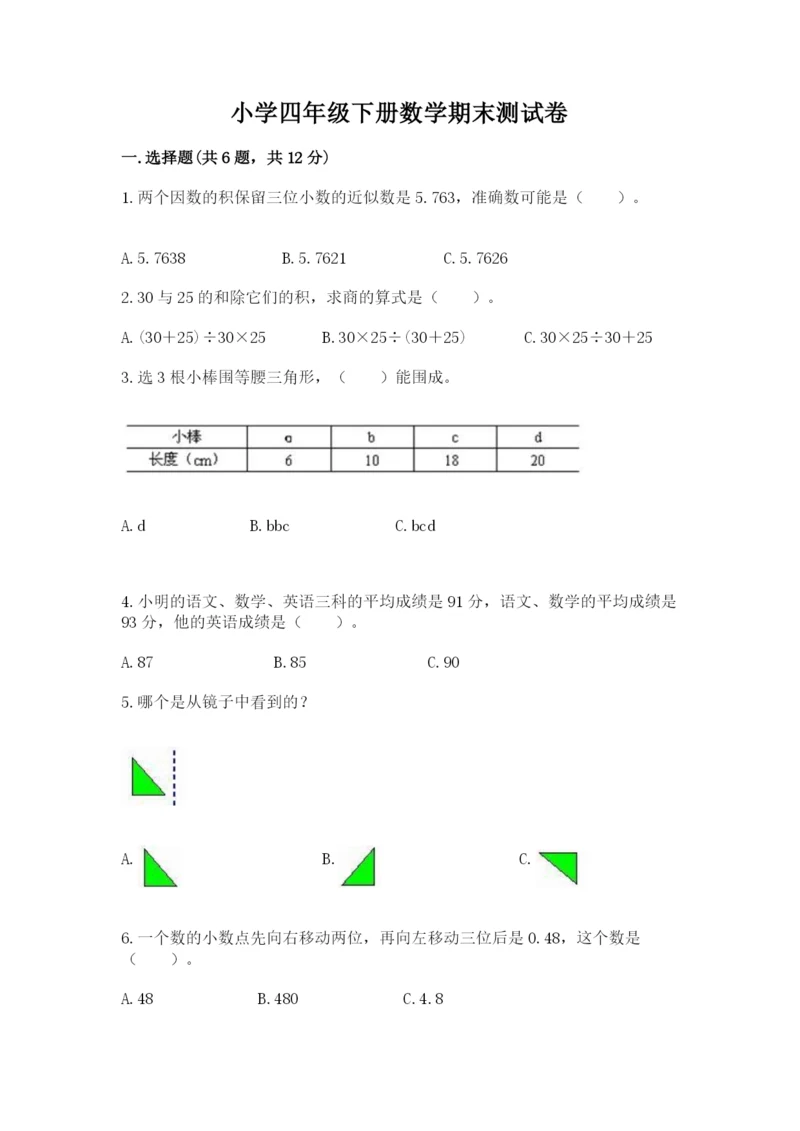 小学四年级下册数学期末测试卷

一.选择题(共6题，共12分)

1.两个因数的积保留三位小数的近似数是5.763，准确数可能是（　　）。

A.5.7638　　B.5.7621　　C.5.7626

2.30与25的和除它们的积，求商的算式是（　　）。

A.(30＋25)÷30×25　　B.30×25÷(30＋25)　　C.30×25÷30＋25

3.选3根小棒围等腰三角形，（　　）能围成。

| 小棒 | a | b | c | d |
|---|---|---|---|---|
| 长度（cm） | 6 | 10 | 18 | 20 |

A.d　　B.bbc　　C.bcd

4.小明的语文、数学、英语三科的平均成绩是91分，语文、数学的平均成绩是93分，他的英语成绩是（　　）。

A.87　　B.85　　C.90

5.哪个是从镜子中看到的？

A.　　B.　　C.

6.一个数的小数点先向右移动两位，再向左移动三位后是0.48，这个数是（　　）。

A.48　　B.480　　C.4.8